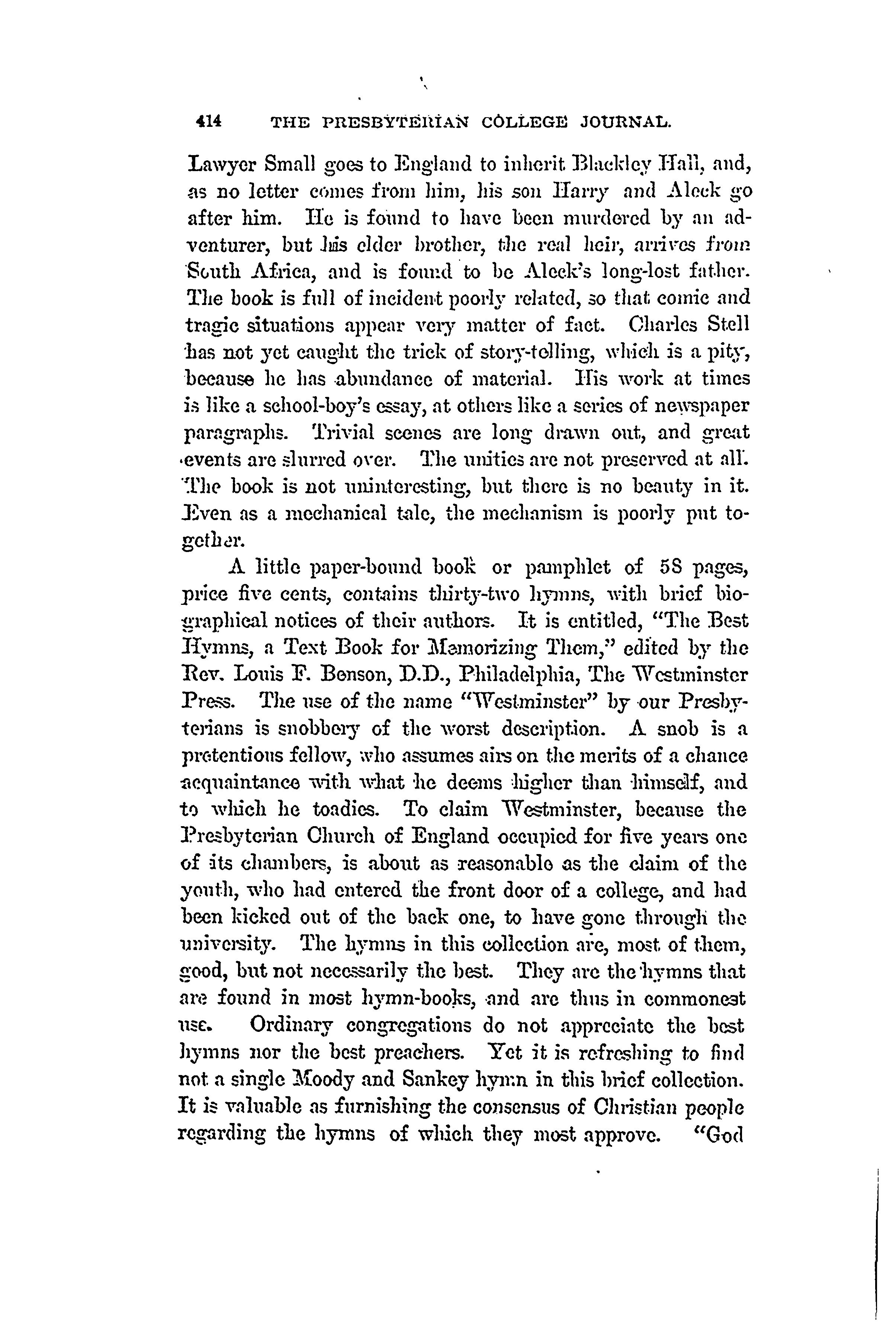 414 THE PRESBYTERIAN COLLEGE JOURNAL.

Lawyer Small goes to England to inherit Blackley Hall, and, as no letter comes from him, his son Harry and Aleck go after him. He is found to have been murdered by an adventurer, but his elder brother, the real heir, arrives from South Africa, and is found to be Aleck's long-lost father. The book is full of incident poorly related, so that comic and tragic situations appear very matter of fact. Charles Stell has not yet caught the trick of story-telling, which is a pity, because he has abundance of material. His work at times is like a school-boy's essay, at others like a series of newspaper paragraphs. Trivial scenes are long drawn out, and great events are slurred over. The unities are not preserved at all. The book is not uninteresting, but there is no beauty in it. Even as a mechanical tale, the mechanism is poorly put together.

A little paper-bound book or pamphlet of 58 pages, price five cents, contains thirty-two hymns, with brief biographical notices of their authors. It is entitled, "The Best Hymns, a Text Book for Memorizing Them," edited by the Rev. Louis F. Benson, D.D., Philadelphia, The Westminster Press. The use of the name "Westminster" by our Presbyterians is snobbery of the worst description. A snob is a pretentious fellow, who assumes airs on the merits of a chance acquaintance with what he deems higher than himself, and to which he toadies. To claim Westminster, because the Presbyterian Church of England occupied for five years one of its chambers, is about as reasonable as the claim of the youth, who had entered the front door of a college, and had been kicked out of the back one, to have gone through the university. The hymns in this collection are, most of them, good, but not necessarily the best. They are the hymns that are found in most hymn-books, and are thus in commonest use. Ordinary congregations do not appreciate the best hymns nor the best preachers. Yet it is refreshing to find not a single Moody and Sankey hymn in this brief collection. It is valuable as furnishing the consensus of Christian people regarding the hymns of which they most approve. "God